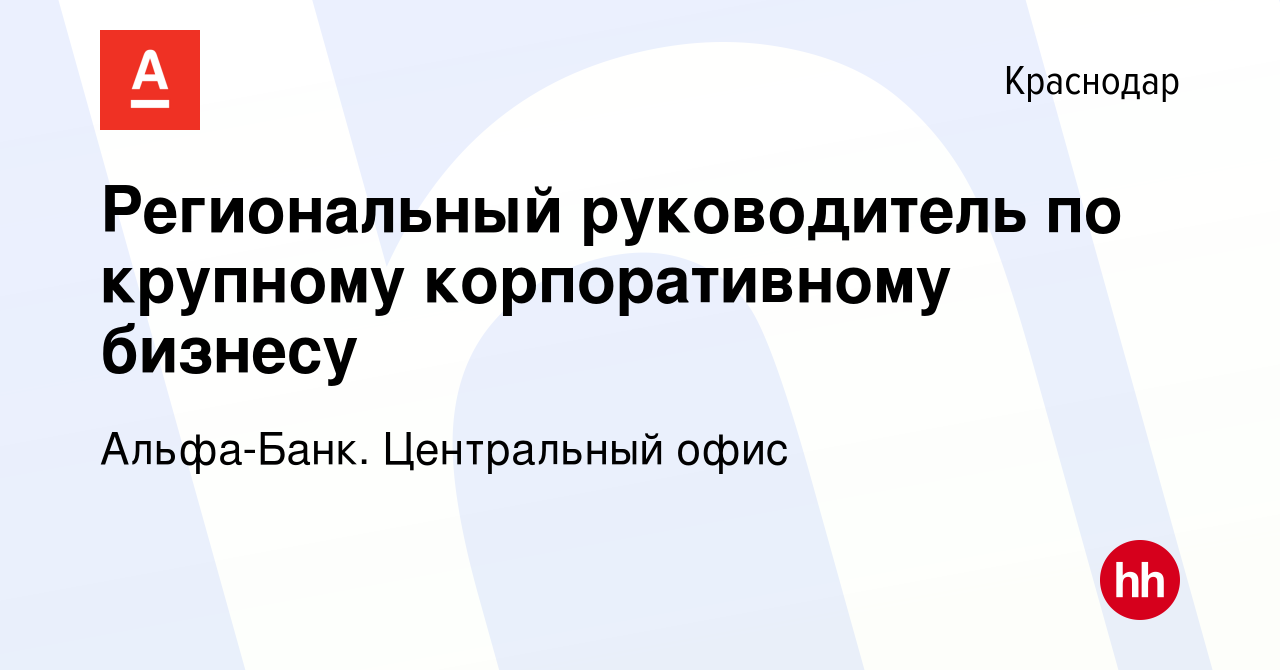 А

Краснодар

Региональный руководитель по крупному корпоративному бизнесу

Альфа-Банк. Центральный офис

hh